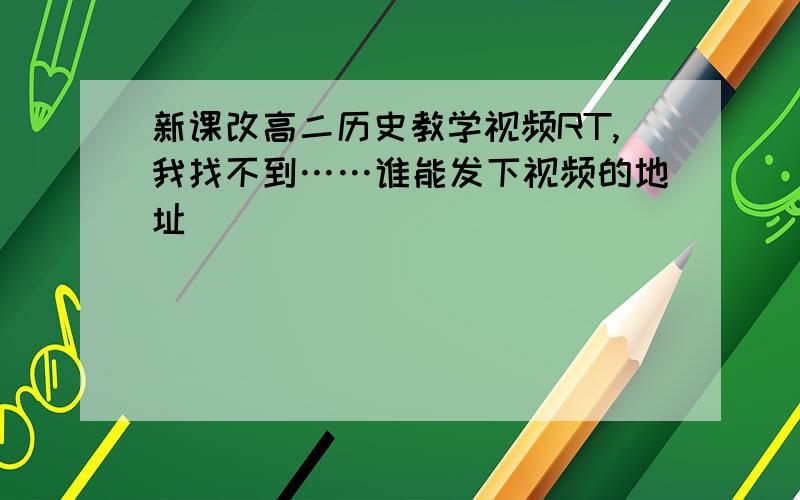 新课改高二历史教学视频RT,我找不到……谁能发下视频的地址